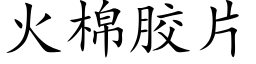 火棉胶片